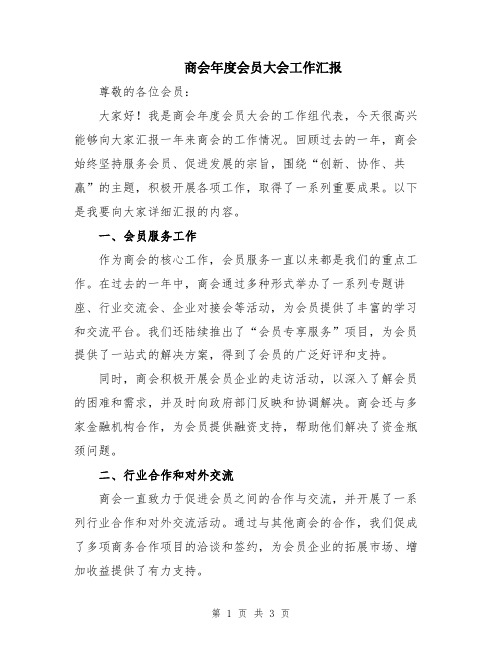 商会年度会员大会工作汇报

尊敬的各位会员：

大家好！我是商会年度会员大会的工作组代表，今天很高兴能够向大家汇报一年来商会的工作情况。回顾过去的一年，商会始终坚持服务会员、促进发展的宗旨，围绕“创新、协作、共赢”的主题，积极开展各项工作，取得了一系列重要成果。以下是我要向大家详细汇报的内容。

一、会员服务工作

作为商会的核心工作，会员服务一直以来都是我们的重点工作。在过去的一年中，商会通过多种形式举办了一系列专题讲座、行业交流会、企业对接会等活动，为会员提供了丰富的学习和交流平台。我们还陆续推出了“会员专享服务”项目，为会员提供了一站式的解决方案，得到了会员的广泛好评和支持。

同时，商会积极开展会员企业的走访活动，以深入了解会员的困难和需求，并及时向政府部门反映和协调解决。商会还与多家金融机构合作，为会员提供融资支持，帮助他们解决了资金瓶颈问题。

二、行业合作和对外交流

商会一直致力于促进会员之间的合作与交流，并开展了一系列行业合作和对外交流活动。通过与其他商会的合作，我们促成了多项商务合作项目的洽谈和签约，为会员企业的拓展市场、增加收益提供了有力支持。

第 1 页 共 3 页